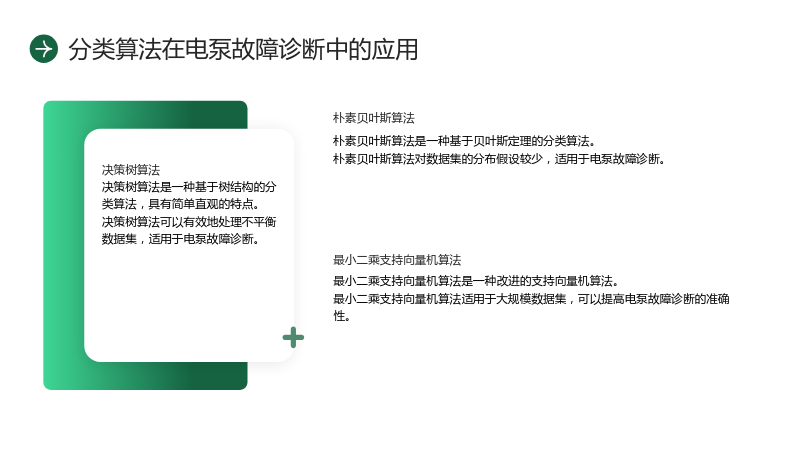 分类算法在电泵故障诊断中的应用

决策树算法

决策树算法是一种基于树结构的分类算法，具有简单直观的特点。

决策树算法可以有效地处理不平衡数据集，适用于电泵故障诊断。

朴素贝叶斯算法

朴素贝叶斯算法是一种基于贝叶斯定理的分类算法。

朴素贝叶斯算法对数据集的分布假设较少，适用于电泵故障诊断。

最小二乘支持向量机算法

最小二乘支持向量机算法是一种改进的支持向量机算法。

最小二乘支持向量机算法适用于大规模数据集，可以提高电泵故障诊断的准确性。